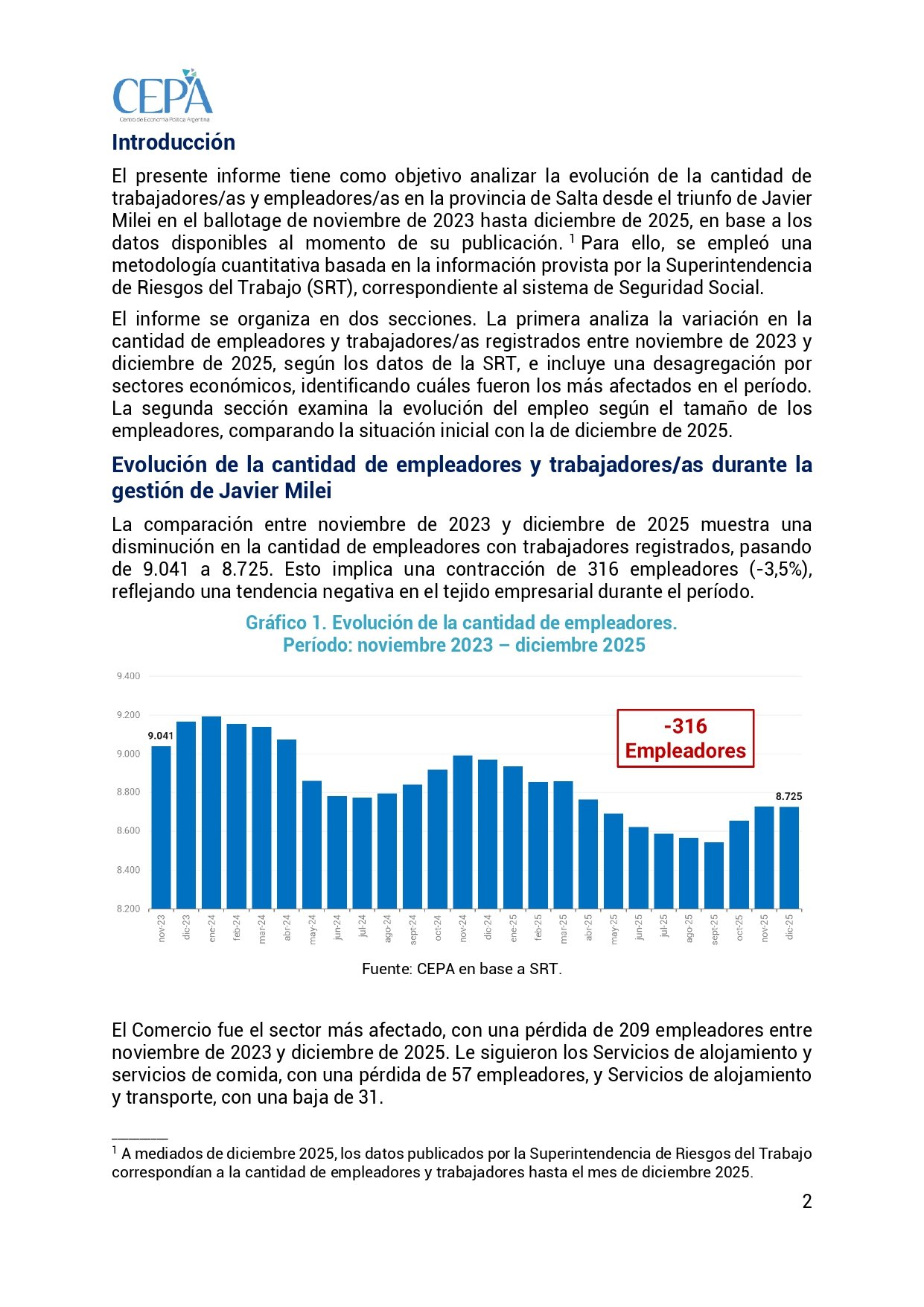 CEPA
Centro de Economía Política Argentina

Introducción

El presente informe tiene como objetivo analizar la evolución de la cantidad de trabajadores/as y empleadores/as en la provincia de Salta desde el triunfo de Javier Milei en el ballotage de noviembre de 2023 hasta diciembre de 2025, en base a los datos disponibles al momento de su publicación. $^1$ Para ello, se empleó una metodología cuantitativa basada en la información provista por la Superintendencia de Riesgos del Trabajo (SRT), correspondiente al sistema de Seguridad Social.

El informe se organiza en dos secciones. La primera analiza la variación en la cantidad de empleadores y trabajadores/as registrados entre noviembre de 2023 y diciembre de 2025, según los datos de la SRT, e incluye una desagregación por sectores económicos, identificando cuáles fueron los más afectados en el período. La segunda sección examina la evolución del empleo según el tamaño de los empleadores, comparando la situación inicial con la de diciembre de 2025.

Evolución de la cantidad de empleadores y trabajadores/as durante la gestión de Javier Milei

La comparación entre noviembre de 2023 y diciembre de 2025 muestra una disminución en la cantidad de empleadores con trabajadores registrados, pasando de 9.041 a 8.725. Esto implica una contracción de 316 empleadores (-3,5%), reflejando una tendencia negativa en el tejido empresarial durante el período.

Gráfico 1. Evolución de la cantidad de empleadores.
Período: noviembre 2023 – diciembre 2025

9.400
9.200
9.000
8.800
8.600
8.400
8.200
9.041
-316
Empleadores
8.725
nov-23 dic-23 ene-24 feb-24 mar-24 abr-24 may-24 jun-24 jul-24 ago-24 sept-24 oct-24 nov-24 dic-24 ene-25 feb-25 mar-25 abr-25 may-25 jun-25 jul-25 ago-25 sept-25 oct-25 nov-25 dic-25

Fuente: CEPA en base a SRT.

El Comercio fue el sector más afectado, con una pérdida de 209 empleadores entre noviembre de 2023 y diciembre de 2025. Le siguieron los Servicios de alojamiento y servicios de comida, con una pérdida de 57 empleadores, y Servicios de alojamiento y transporte, con una baja de 31.

$^1$ A mediados de diciembre 2025, los datos publicados por la Superintendencia de Riesgos del Trabajo correspondían a la cantidad de empleadores y trabajadores hasta el mes de diciembre 2025.

2